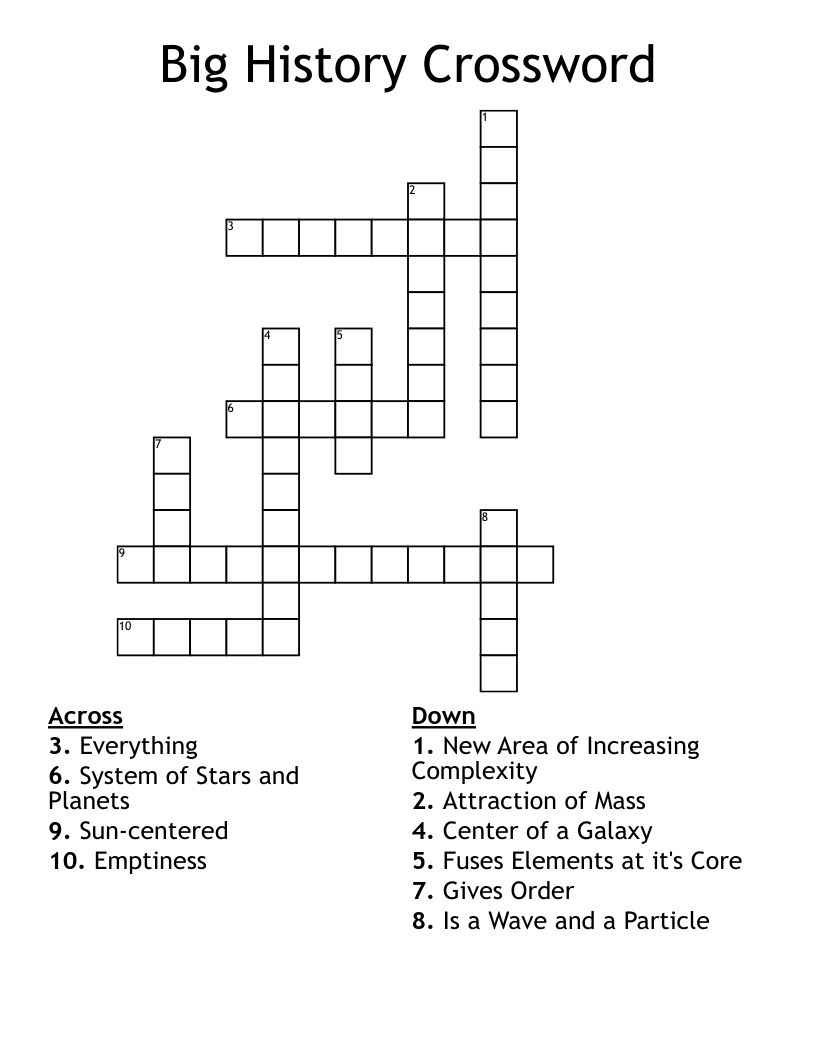 Big History Crossword

1
2
3
4
5
6
7
8
9
10

Across
3. Everything
6. System of Stars and Planets
9. Sun-centered
10. Emptiness

Down
1. New Area of Increasing Complexity
2. Attraction of Mass
4. Center of a Galaxy
5. Fuses Elements at it's Core
7. Gives Order
8. Is a Wave and a Particle